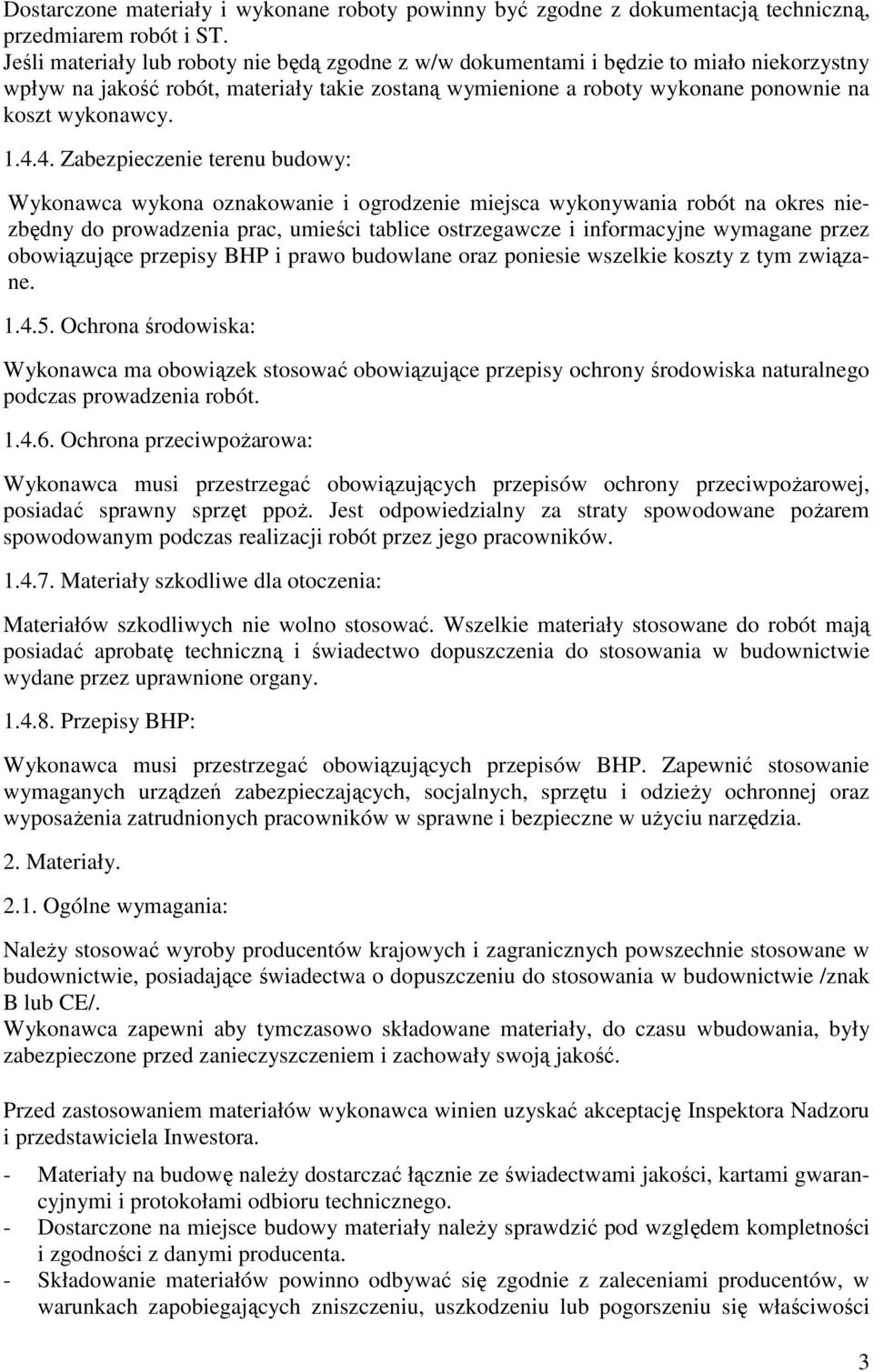 Dostarczone materiały i wykonane roboty powinny być zgodne z dokumentacją techniczną, przedmiarem robót i ST.
Jeśli materiały lub roboty nie będą zgodne z w/w dokumentami i będzie to miało niekorzystny wpływ na jakość robót, materiały takie zostaną wymienione a roboty wykonane ponownie na koszt wykonawcy.

1.4.4. Zabezpieczenie terenu budowy:

Wykonawca wykona oznakowanie i ogrodzenie miejsca wykonywania robót na okres niezbędny do prowadzenia prac, umieści tablice ostrzegawcze i informacyjne wymagane przez obowiązujące przepisy BHP i prawo budowlane oraz poniesie wszelkie koszty z tym związane.

1.4.5. Ochrona środowiska:

Wykonawca ma obowiązek stosować obowiązujące przepisy ochrony środowiska naturalnego podczas prowadzenia robót.

1.4.6. Ochrona przeciwpożarowa:

Wykonawca musi przestrzegać obowiązujących przepisów ochrony przeciwpożarowej, posiadać sprawny sprzęt ppoż. Jest odpowiedzialny za straty spowodowane pożarem spowodowanym podczas realizacji robót przez jego pracowników.

1.4.7. Materiały szkodliwe dla otoczenia:

Materiałów szkodliwych nie wolno stosować. Wszelkie materiały stosowane do robót mają posiadać aprobatę techniczną i świadectwo dopuszczenia do stosowania w budownictwie wydane przez uprawnione organy.

1.4.8. Przepisy BHP:

Wykonawca musi przestrzegać obowiązujących przepisów BHP. Zapewnić stosowanie wymaganych urządzeń zabezpieczających, socjalnych, sprzętu i odzieży ochronnej oraz wyposażenia zatrudnionych pracowników w sprawne i bezpieczne w użyciu narzędzia.

2. Materiały.

2.1. Ogólne wymagania:

Należy stosować wyroby producentów krajowych i zagranicznych powszechnie stosowane w budownictwie, posiadające świadectwa o dopuszczeniu do stosowania w budownictwie /znak B lub CE/.
Wykonawca zapewni aby tymczasowo składowane materiały, do czasu wbudowania, były zabezpieczone przed zanieczyszczeniem i zachowały swoją jakość.

Przed zastosowaniem materiałów wykonawca winien uzyskać akceptację Inspektora Nadzoru i przedstawiciela Inwestora.

- Materiały na budowę należy dostarczać łącznie ze świadectwami jakości, kartami gwarancyjnymi i protokołami odbioru technicznego.
- Dostarczone na miejsce budowy materiały należy sprawdzić pod względem kompletności i zgodności z danymi producenta.
- Składowanie materiałów powinno odbywać się zgodnie z zaleceniami producentów, w warunkach zapobiegających zniszczeniu, uszkodzeniu lub pogorszeniu się właściwości

3